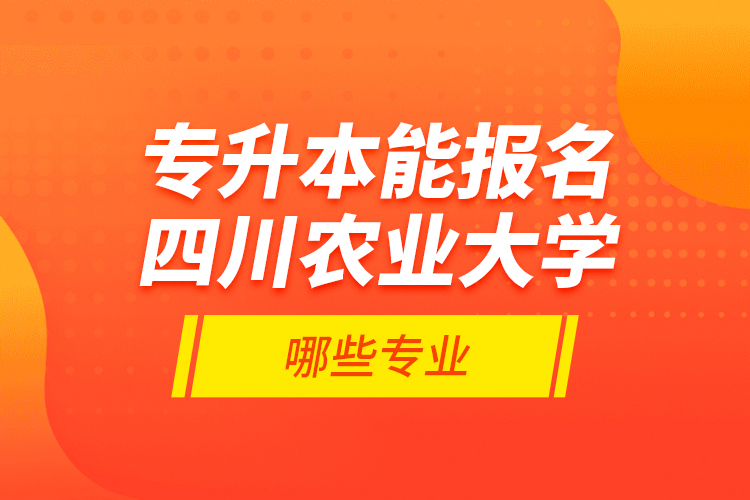 专升本能报名
四川农业大学

哪些专业